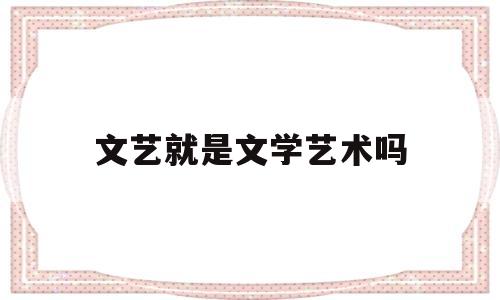 文艺就是文学艺术吗